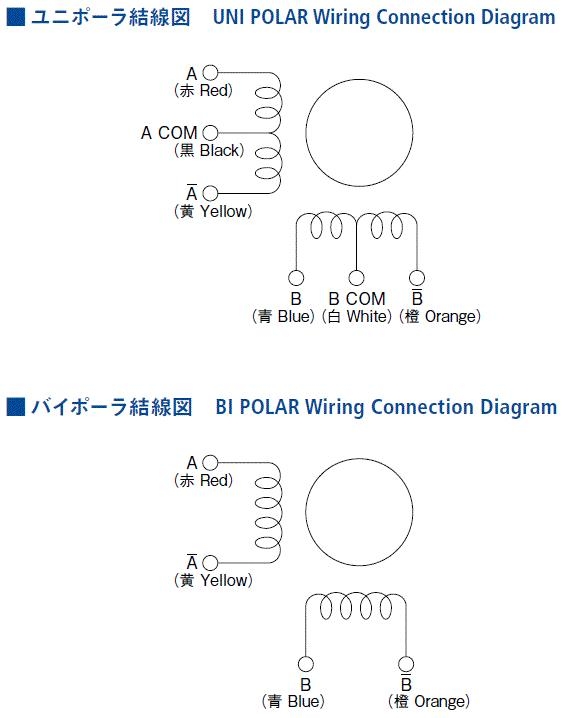 ■ ユニポーラ結線図　UNI POLAR Wiring Connection Diagram

A
(赤 Red)

A COM
(黒 Black)

$\overline{A}$
(黄 Yellow)

B
(青 Blue)

B COM
(白 White)

$\overline{B}$
(橙 Orange)

■ バイポーラ結線図　BI POLAR Wiring Connection Diagram

A
(赤 Red)

$\overline{A}$
(黄 Yellow)

B
(青 Blue)

$\overline{B}$
(橙 Orange)